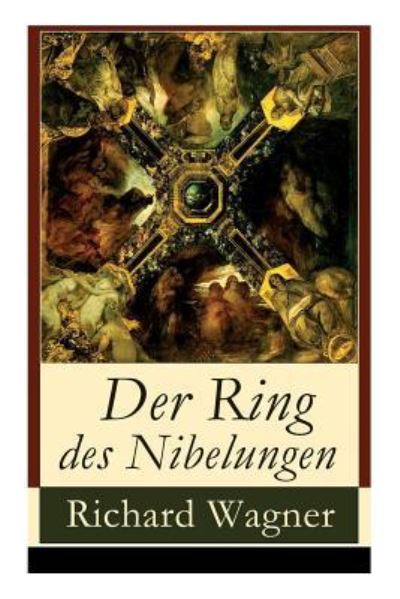 Der Ring des Nibelungen

Richard Wagner